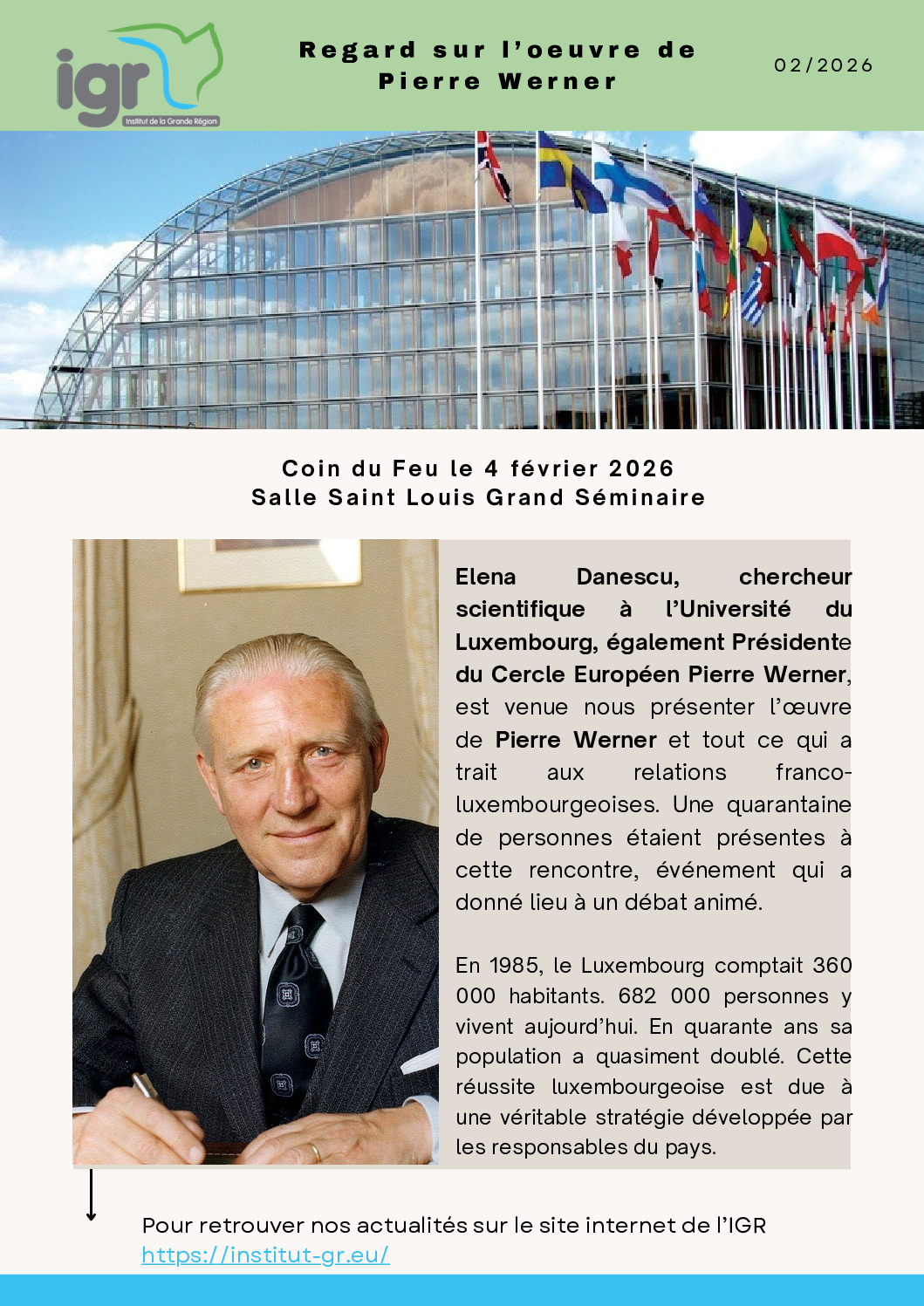 igr
Institut de la Grande Région

Regard sur l'oeuvre de Pierre Werner

02/2026

Coin du Feu le 4 février 2026
Salle Saint Louis Grand Séminaire

Elena Danescu, chercheur scientifique à l'Université du Luxembourg, également Présidente du Cercle Européen Pierre Werner, est venue nous présenter l'œuvre de Pierre Werner et tout ce qui a trait aux relations franco-luxembourgeoises. Une quarantaine de personnes étaient présentes à cette rencontre, événement qui a donné lieu à un débat animé.

En 1985, le Luxembourg comptait 360 000 habitants. 682 000 personnes y vivent aujourd'hui. En quarante ans sa population a quasiment doublé. Cette réussite luxembourgeoise est due à une véritable stratégie développée par les responsables du pays.

Pour retrouver nos actualités sur le site internet de l'IGR
https://institut-gr.eu/